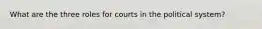 What are the three roles for courts in the political system?